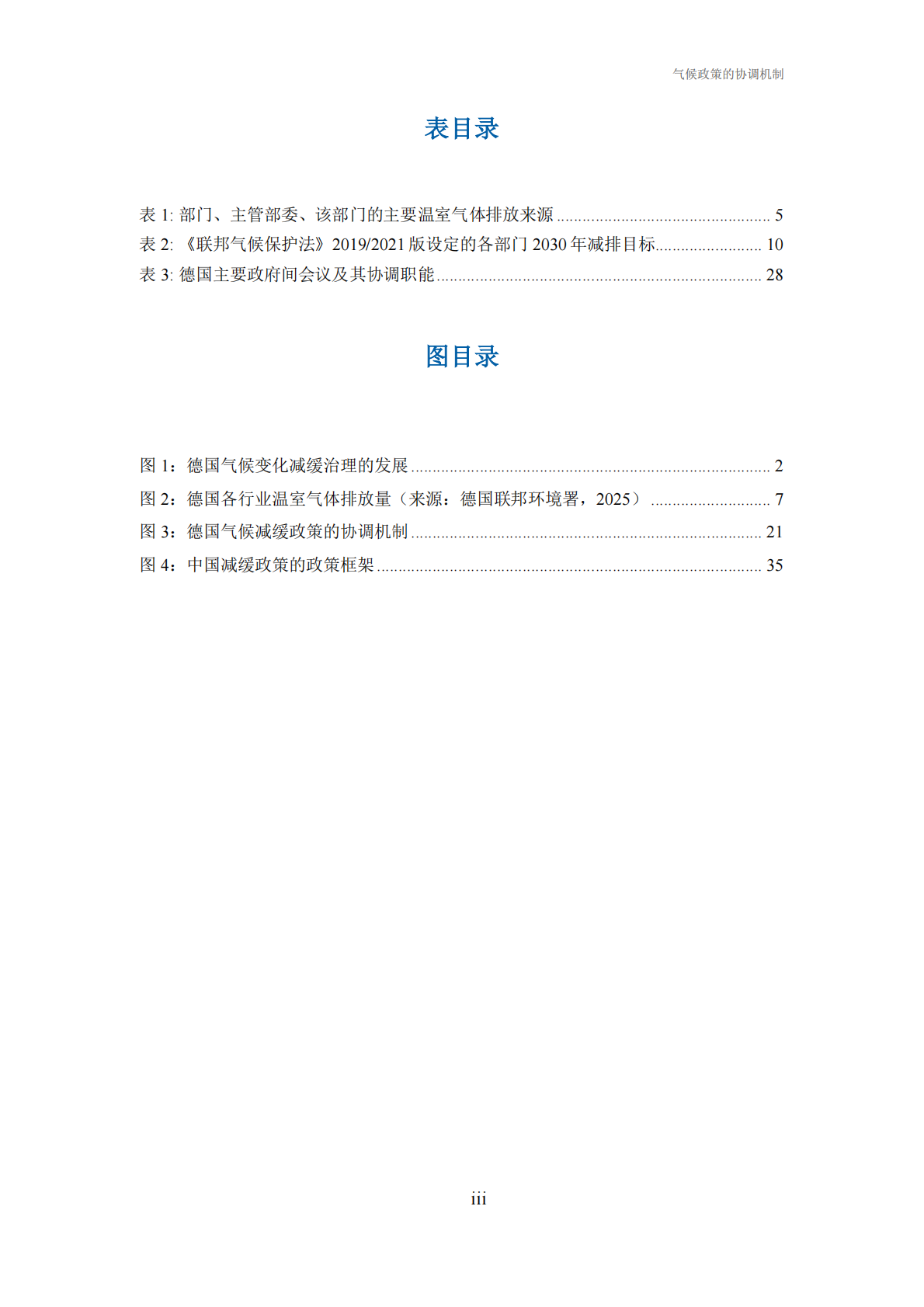 气候政策的协调机制

表目录

表1:部门、主管部委、该部门的主要温室气体排放来源 5
表2:《联邦气候保护法》2019/2021版设定的各部门2030年减排目标 10
表3:德国主要政府间会议及其协调职能 28

图目录

图1:德国气候变化减缓治理的发展 2
图2:德国各行业温室气体排放量(来源:德国联邦环境署,2025) 7
图3:德国气候减缓政策的协调机制 21
图4:中国减缓政策的政策框架 35

iii